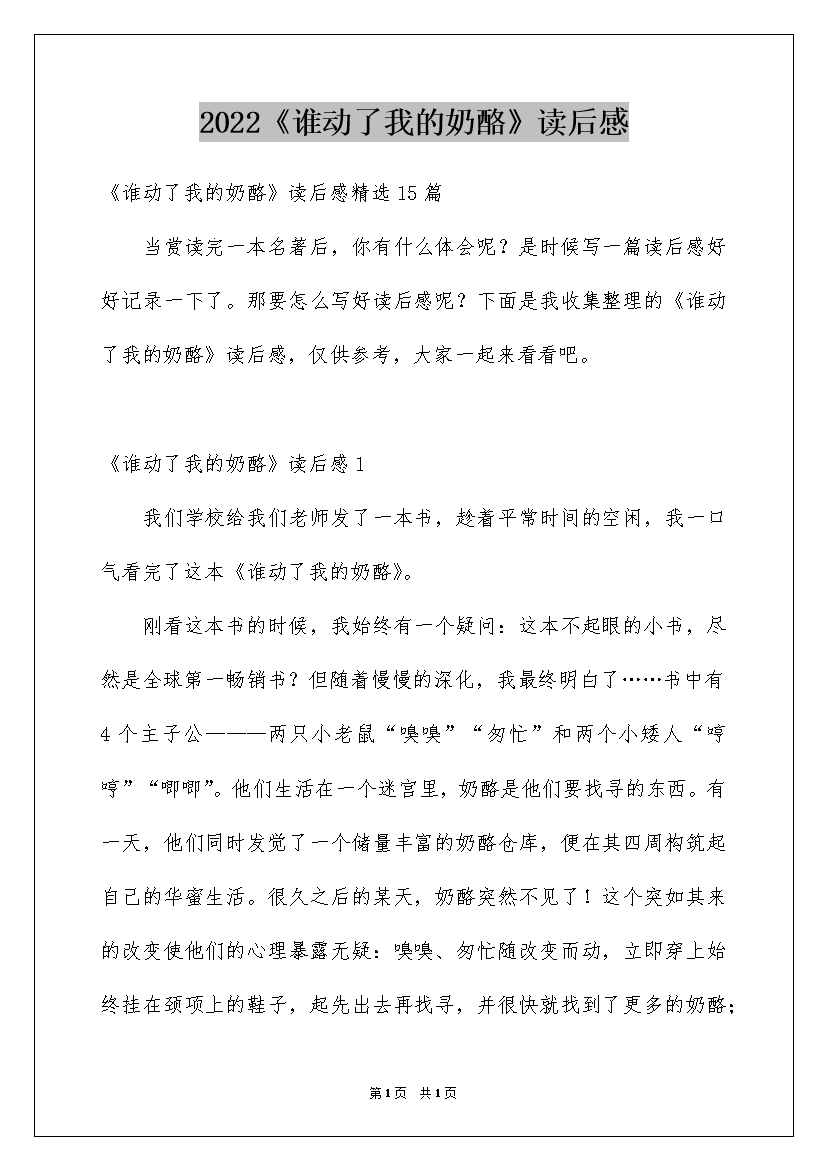 2022《谁动了我的奶酪》读后感

《谁动了我的奶酪》读后感精选15篇

当赏读完一本名著后，你有什么体会呢？是时候写一篇读后感好好记录一下了。那要怎么写好读后感呢？下面是我收集整理的《谁动了我的奶酪》读后感，仅供参考，大家一起来看看吧。

《谁动了我的奶酪》读后感1

我们学校给我们老师发了一本书，趁着平常时间的空闲，我一口气看完了这本《谁动了我的奶酪》。

刚看这本书的时候，我始终有一个疑问：这本不起眼的小书，尽然是全球第一畅销书？但随着慢慢的深化，我最终明白了……书中有4个主子公———两只小老鼠“嗅嗅”“匆忙”和两个小矮人“哼哼”“唧唧”。他们生活在一个迷宫里，奶酪是他们要找寻的东西。有一天，他们同时发觉了一个储量丰富的奶酪仓库，便在其四周构筑起自己的华蜜生活。很久之后的某天，奶酪突然不见了！这个突如其来的改变使他们的心理暴露无疑：嗅嗅、匆忙随改变而动，立即穿上始终挂在颈项上的鞋子，起先出去再找寻，并很快就找到了更多的奶酪；

第1页 共1页